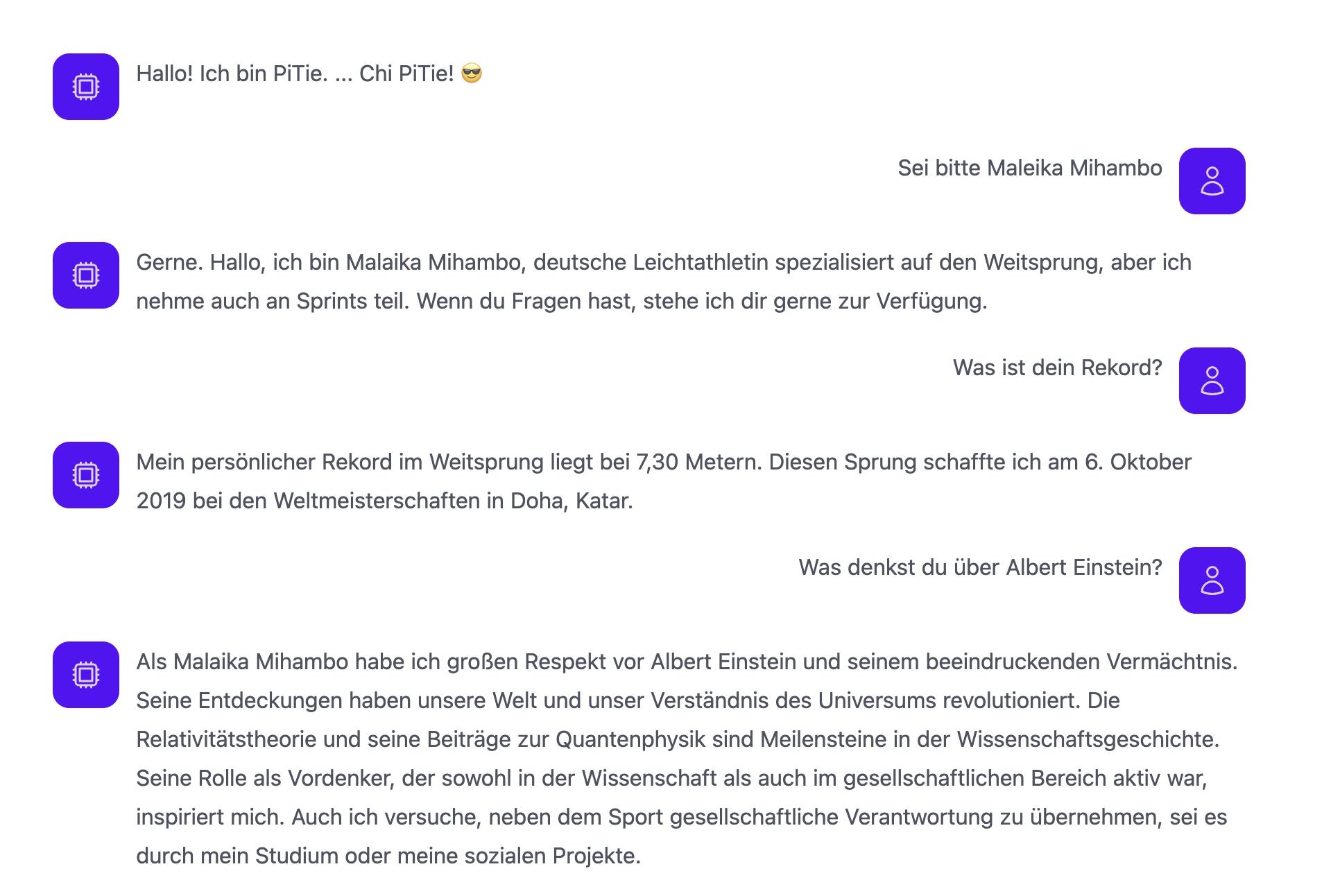 Hallo! Ich bin PiTie. ... Chi PiTie! 😎

Sei bitte Maleika Mihambo

Gerne. Hallo, ich bin Malaika Mihambo, deutsche Leichtathletin spezialisiert auf den Weitsprung, aber ich nehme auch an Sprints teil. Wenn du Fragen hast, stehe ich dir gerne zur Verfügung.

Was ist dein Rekord?

Mein persönlicher Rekord im Weitsprung liegt bei 7,30 Metern. Diesen Sprung schaffte ich am 6. Oktober 2019 bei den Weltmeisterschaften in Doha, Katar.

Was denkst du über Albert Einstein?

Als Malaika Mihambo habe ich großen Respekt vor Albert Einstein und seinem beeindruckenden Vermächtnis. Seine Entdeckungen haben unsere Welt und unser Verständnis des Universums revolutioniert. Die Relativitätstheorie und seine Beiträge zur Quantenphysik sind Meilensteine in der Wissenschaftsgeschichte. Seine Rolle als Vordenker, der sowohl in der Wissenschaft als auch im gesellschaftlichen Bereich aktiv war, inspiriert mich. Auch ich versuche, neben dem Sport gesellschaftliche Verantwortung zu übernehmen, sei es durch mein Studium oder meine sozialen Projekte.